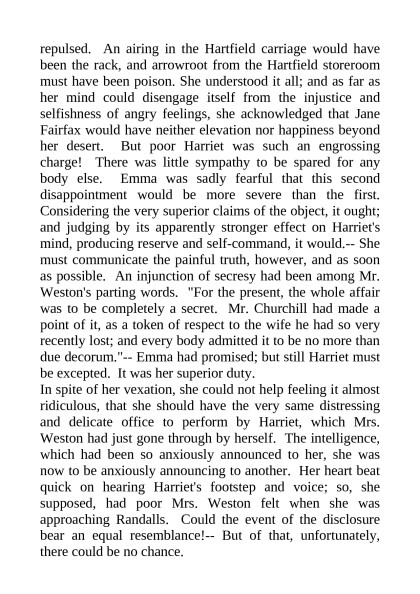 repulsed. An airing in the Hartfield carriage would have been the rack, and arrowroot from the Hartfield storeroom must have been poison. She understood it all; and as far as her mind could disengage itself from the injustice and selfishness of angry feelings, she acknowledged that Jane Fairfax would have neither elevation nor happiness beyond her desert. But poor Harriet was such an engrossing charge! There was little sympathy to be spared for any body else. Emma was sadly fearful that this second disappointment would be more severe than the first. Considering the very superior claims of the object, it ought; and judging by its apparently stronger effect on Harriet's mind, producing reserve and self-command, it would.-- She must communicate the painful truth, however, and as soon as possible. An injunction of secresy had been among Mr. Weston's parting words. "For the present, the whole affair was to be completely a secret. Mr. Churchill had made a point of it, as a token of respect to the wife he had so very recently lost; and every body admitted it to be no more than due decorum."-- Emma had promised; but still Harriet must be excepted. It was her superior duty.
In spite of her vexation, she could not help feeling it almost ridiculous, that she should have the very same distressing and delicate office to perform by Harriet, which Mrs. Weston had just gone through by herself. The intelligence, which had been so anxiously announced to her, she was now to be anxiously announcing to another. Her heart beat quick on hearing Harriet's footstep and voice; so, she supposed, had poor Mrs. Weston felt when she was approaching Randalls. Could the event of the disclosure bear an equal resemblance!-- But of that, unfortunately, there could be no chance.